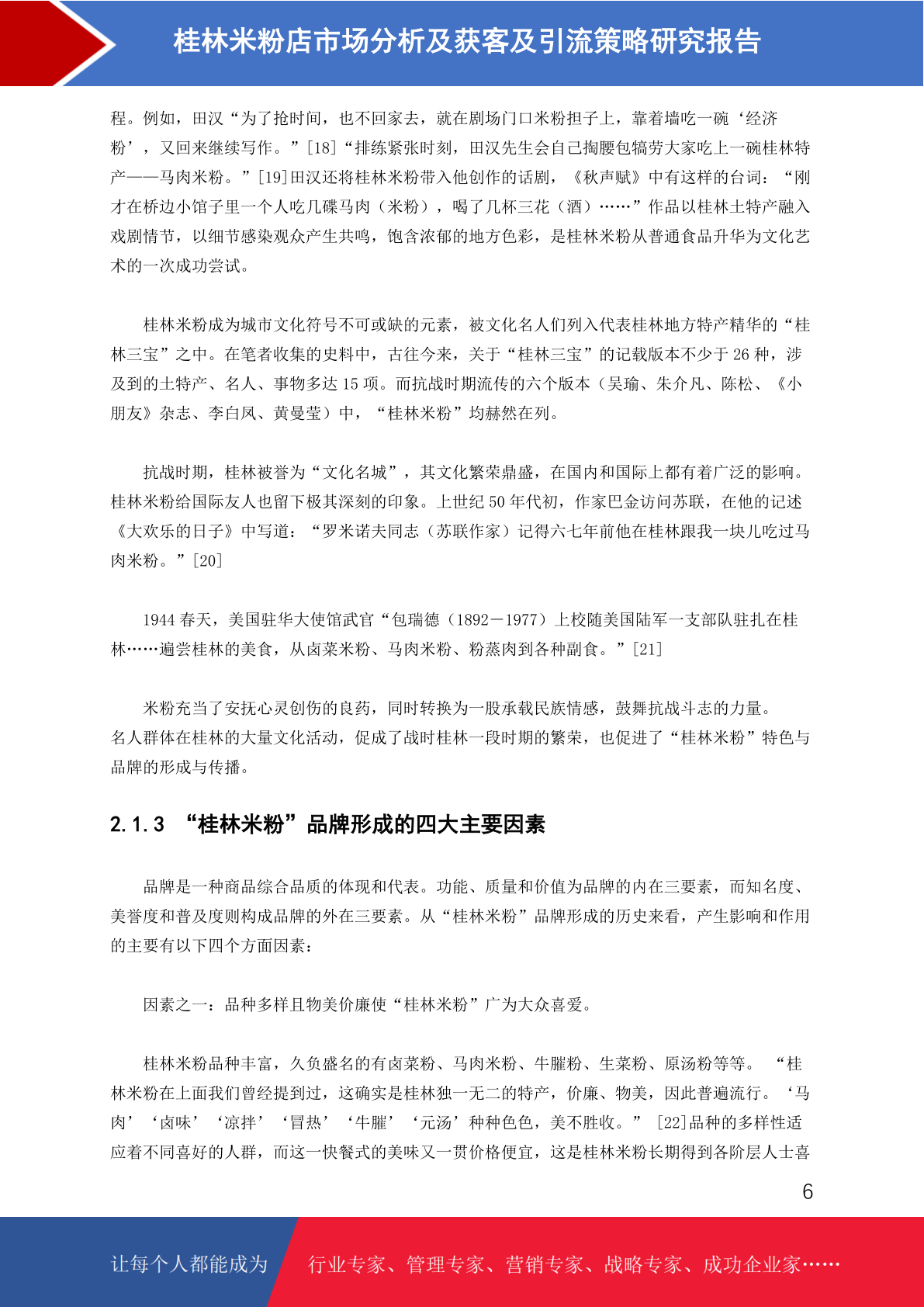 桂林米粉店市场分析及获客及引流策略研究报告

程。例如，田汉“为了抢时间，也不回家去，就在剧场门口米粉担子上，靠着墙吃一碗‘经济粉’，又回来继续写作。”[18]“排练紧张时刻，田汉先生会自己掏腰包犒劳大家吃上一碗桂林特产——马肉米粉。”[19]田汉还将桂林米粉带入他创作的话剧，《秋声赋》中有这样的台词：“刚才在桥边小馆子里一个人吃几碟马肉（米粉），喝了几杯三花（酒）……”作品以桂林土特产融入戏剧情节，以细节感染观众产生共鸣，饱含浓郁的地方色彩，是桂林米粉从普通食品升华为文化艺术的一次成功尝试。

桂林米粉成为城市文化符号不可或缺的元素，被文化名人们列入代表桂林地方特产精华的“桂林三宝”之中。在笔者收集的史料中，古往今来，关于“桂林三宝”的记载版本不少于 26 种，涉及到的土特产、名人、事物多达 15 项。而抗战时期流传的六个版本（吴瑜、朱介凡、陈松、《小朋友》杂志、李白凤、黄曼莹）中，“桂林米粉”均赫然在列。

抗战时期，桂林被誉为“文化名城”，其文化繁荣鼎盛，在国内和国际上都有着广泛的影响。桂林米粉给国际友人也留下极其深刻的印象。上世纪 50 年代初，作家巴金访问苏联，在他的记述《大欢乐的日子》中写道：“罗米诺夫同志（苏联作家）记得六七年前他在桂林跟我一块儿吃过马肉米粉。”[20]

1944 春天，美国驻华大使馆武官“包瑞德（1892－1977）上校随美国陆军一支部队驻扎在桂林……遍尝桂林的美食，从卤菜米粉、马肉米粉、粉蒸肉到各种副食。”[21]

米粉充当了安抚心灵创伤的良药，同时转换为一股承载民族情感，鼓舞抗战斗志的力量。名人群体在桂林的大量文化活动，促成了战时桂林一段时期的繁荣，也促进了“桂林米粉”特色与品牌的形成与传播。

2.1.3 “桂林米粉”品牌形成的四大主要因素

品牌是一种商品综合品质的体现和代表。功能、质量和价值为品牌的内在三要素，而知名度、美誉度和普及度则构成品牌的外在三要素。从“桂林米粉”品牌形成的历史来看，产生影响和作用的主要有以下四个方面因素：

因素之一：品种多样且物美价廉使“桂林米粉”广为大众喜爱。

桂林米粉品种丰富，久负盛名的有卤菜粉、马肉米粉、牛腩粉、生菜粉、原汤粉等等。“桂林米粉在上面我们曾经提到过，这确实是桂林独一无二的特产，价廉、物美，因此普遍流行。‘马肉’‘卤味’‘凉拌’‘冒热’‘牛腩’‘元汤’种种色色，美不胜收。”[22]品种的多样性适应着不同喜好的人群，而这一快餐式的美味又一贯价格便宜，这是桂林米粉长期得到各阶层人士喜

6

让每个人都能成为 行业专家、管理专家、营销专家、战略专家、成功企业家……